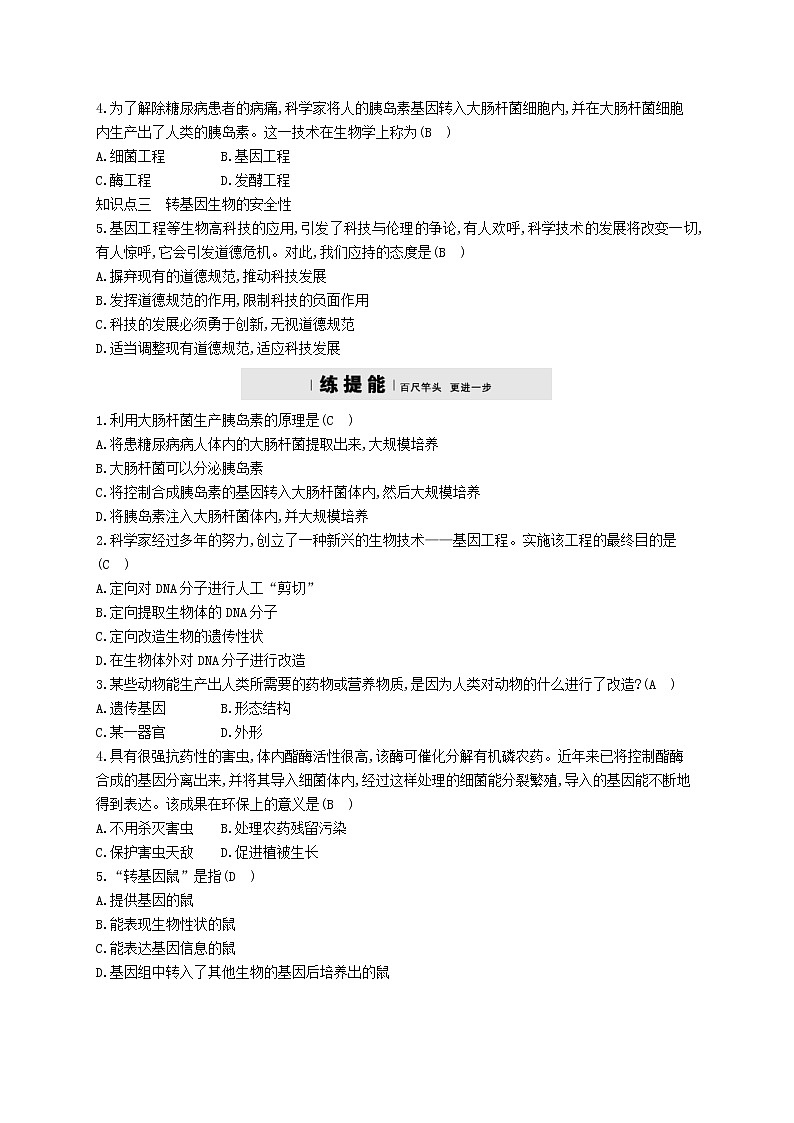 4.为了解除糖尿病患者的病痛,科学家将人的胰岛素基因转入大肠杆菌细胞内,并在大肠杆菌细胞内生产出了人类的胰岛素。这一技术在生物学上称为(B )

A.细菌工程　　B.基因工程

C.酶工程　　D.发酵工程

知识点三　转基因生物的安全性

5.基因工程等生物高科技的应用,引发了科技与伦理的争论,有人欢呼,科学技术的发展将改变一切,有人惊呼,它会引发道德危机。对此,我们应持的态度是(B )

A.摒弃现有的道德规范,推动科技发展

B.发挥道德规范的作用,限制科技的负面作用

C.科技的发展必须勇于创新,无视道德规范

D.适当调整现有道德规范,适应科技发展

练提能 百尺竿头　更进一步

1.利用大肠杆菌生产胰岛素的原理是(C )

A.将患糖尿病病人体内的大肠杆菌提取出来,大规模培养

B.大肠杆菌可以分泌胰岛素

C.将控制合成胰岛素的基因转入大肠杆菌体内,然后大规模培养

D.将胰岛素注入大肠杆菌体内,并大规模培养

2.科学家经过多年的努力,创立了一种新兴的生物技术——基因工程。实施该工程的最终目的是(C )

A.定向对 DNA 分子进行人工“剪切”

B.定向提取生物体的 DNA 分子

C.定向改造生物的遗传性状

D.在生物体外对 DNA 分子进行改造

3.某些动物能生产出人类所需要的药物或营养物质,是因为人类对动物的什么进行了改造?(A )

A.遗传基因　　B.形态结构

C.某一器官　　D.外形

4.具有很强抗药性的害虫,体内酯酶活性很高,该酶可催化分解有机磷农药。近年来已将控制酯酶合成的基因分离出来,并将其导入细菌体内,经过这样处理的细菌能分裂繁殖,导入的基因能不断地得到表达。该成果在环保上的意义是(B )

A.不用杀灭害虫　　B.处理农药残留污染

C.保护害虫天敌　　D.促进植被生长

5.“转基因鼠”是指(D )

A.提供基因的鼠

B.能表现生物性状的鼠

C.能表达基因信息的鼠

D.基因组中转入了其他生物的基因后培养出的鼠